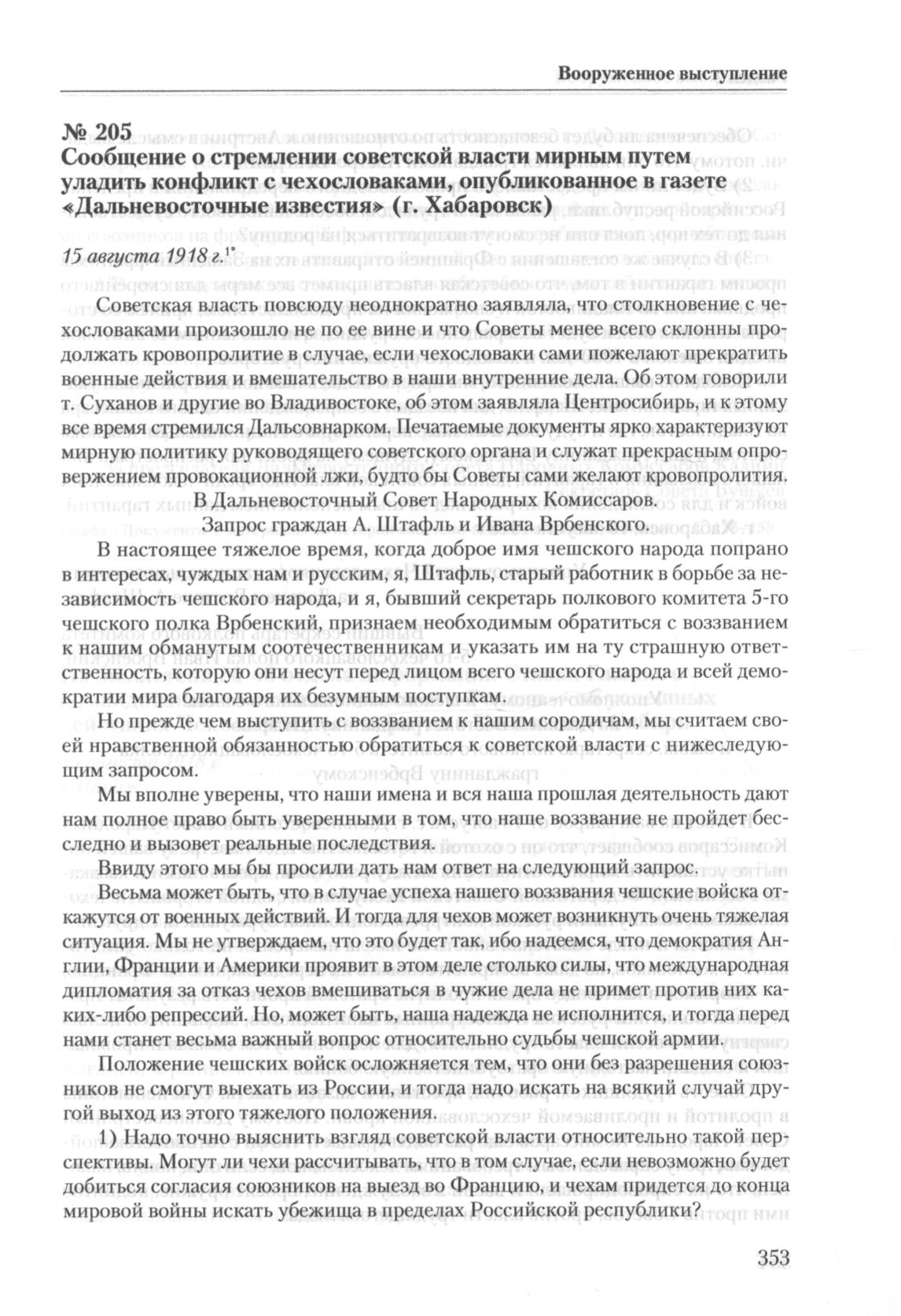 Вооруженное выступление

№ 205
Сообщение о стремлении советской власти мирным путем уладить конфликт с чехословаками, опубликованное в газете «Дальневосточные известия» (г. Хабаровск)

15 августа 1918 г.$^{1*}$

Советская власть повсюду неоднократно заявляла, что столкновение с чехословаками произошло не по ее вине и что Советы менее всего склонны продолжать кровопролитие в случае, если чехословаки сами пожелают прекратить военные действия и вмешательство в наши внутренние дела. Об этом говорили т. Суханов и другие во Владивостоке, об этом заявляла Центросибирь, и к этому все время стремился Дальсовнарком. Печатаемые документы ярко характеризуют мирную политику руководящего советского органа и служат прекрасным опровержением провокационной лжи, будто бы Советы сами желают кровопролития.

В Дальневосточный Совет Народных Комиссаров.

Запрос граждан А. Штафль и Ивана Врбенского.

В настоящее тяжелое время, когда доброе имя чешского народа попрано в интересах, чуждых нам и русским, я, Штафль, старый работник в борьбе за независимость чешского народа, и я, бывший секретарь полкового комитета 5-го чешского полка Врбенский, признаем необходимым обратиться с воззванием к нашим обманутым соотечественникам и указать им на ту страшную ответственность, которую они несут перед лицом всего чешского народа и всей демократии мира благодаря их безумным поступкам.

Но прежде чем выступить с воззванием к нашим сородичам, мы считаем своей нравственной обязанностью обратиться к советской власти с нижеследующим запросом.

Мы вполне уверены, что наши имена и вся наша прошлая деятельность дают нам полное право быть уверенными в том, что наше воззвание не пройдет бесследно и вызовет реальные последствия.

Ввиду этого мы бы просили дать нам ответ на следующий запрос.

Весьма может быть, что в случае успеха нашего воззвания чешские войска откажутся от военных действий. И тогда для чехов может возникнуть очень тяжелая ситуация. Мы не утверждаем, что это будет так, ибо надеемся, что демократия Англии, Франции и Америки проявит в этом деле столько силы, что международная дипломатия за отказ чехов вмешиваться в чужие дела не примет против них каких-либо репрессий. Но, может быть, наша надежда не исполнится, и тогда перед нами станет весьма важный вопрос относительно судьбы чешской армии.

Положение чешских войск осложняется тем, что они без разрешения союзников не смогут выехать из России, и тогда надо искать на всякий случай другой выход из этого тяжелого положения.

1) Надо точно выяснить взгляд советской власти относительно такой перспективы. Могут ли чехи рассчитывать, что в том случае, если невозможно будет добиться согласия союзников на выезд во Францию, и чехам придется до конца мировой войны искать убежища в пределах Российской республики?

353